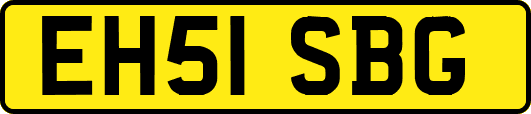 EH51 SBG